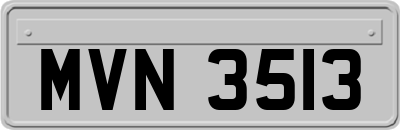 MVN 3513